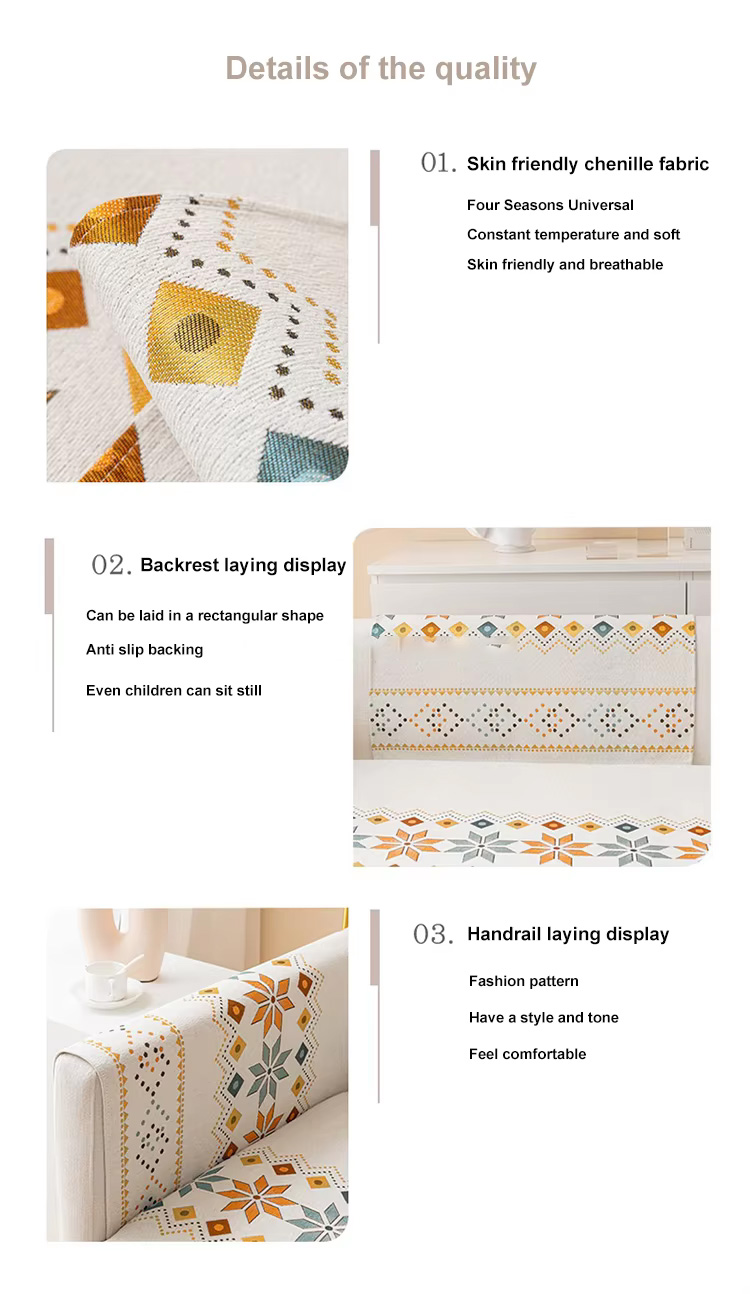 Details of the quality

01. Skin friendly chenille fabric

Four Seasons Universal

Constant temperature and soft

Skin friendly and breathable

02. Backrest laying display

Can be laid in a rectangular shape

Anti slip backing

Even children can sit still

03. Handrail laying display

Fashion pattern

Have a style and tone

Feel comfortable